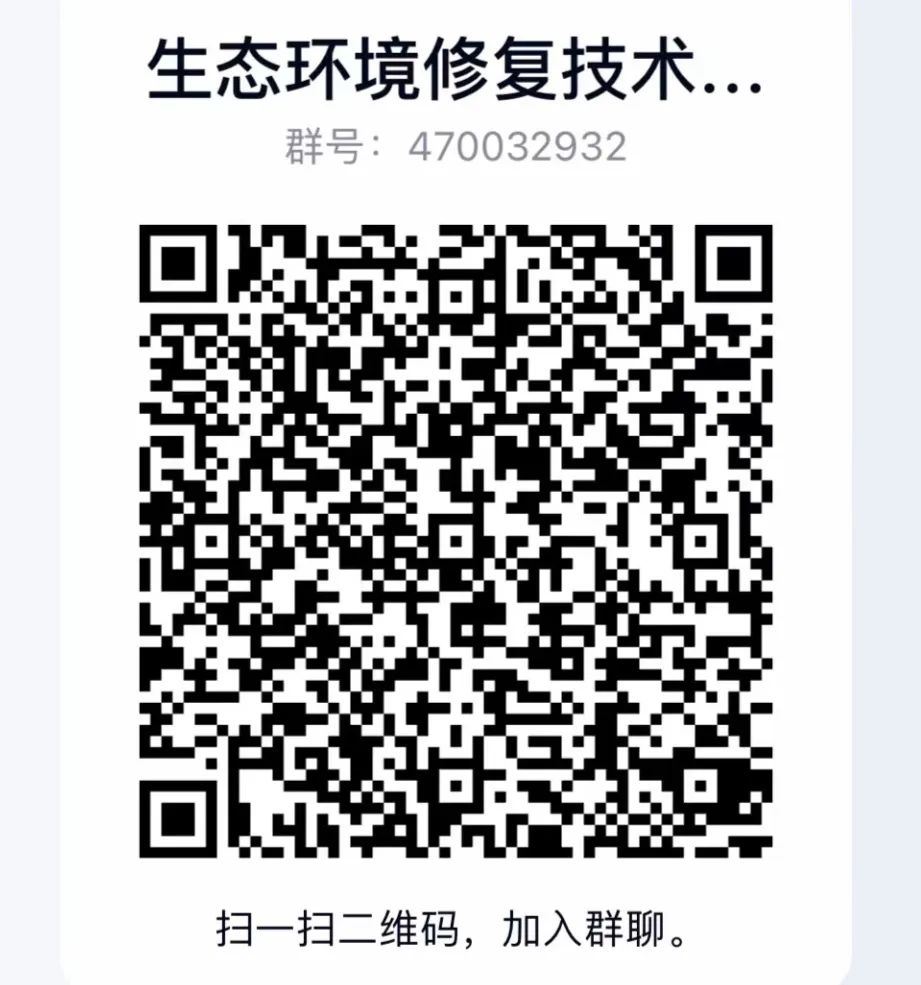 生态环境修复技术...
群号：470032932

扫一扫二维码，加入群聊。